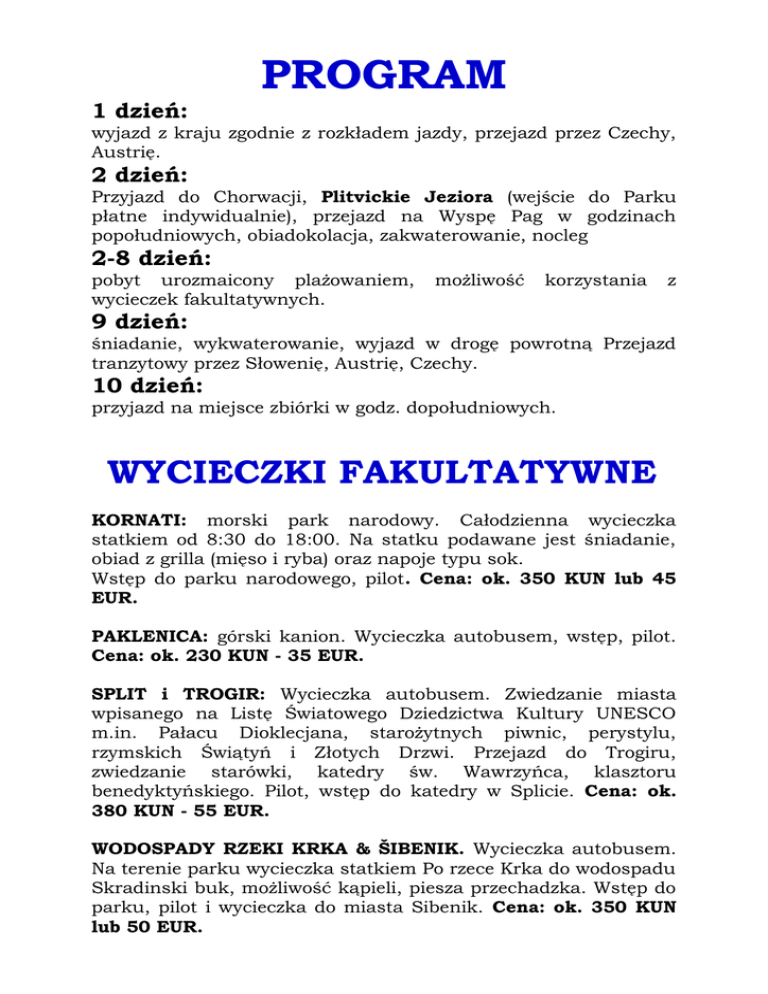 PROGRAM

1 dzień:

wyjazd z kraju zgodnie z rozkładem jazdy, przejazd przez Czechy, Austrię.

2 dzień:

Przyjazd do Chorwacji, Plitvickie Jeziora (wejście do Parku płatne indywidualnie), przejazd na Wyspę Pag w godzinach popołudniowych, obiadokolacja, zakwaterowanie, nocleg

2-8 dzień:

pobyt urozmaicony plażowaniem, możliwość korzystania z wycieczek fakultatywnych.

9 dzień:

śniadanie, wykwaterowanie, wyjazd w drogę powrotną Przejazd tranzytowy przez Słowenię, Austrię, Czechy.

10 dzień:

przyjazd na miejsce zbiórki w godz. dopołudniowych.

WYCIECZKI FAKULTATYWNE

KORNATI: morski park narodowy. Całodzienna wycieczka statkiem od 8:30 do 18:00. Na statku podawane jest śniadanie, obiad z grilla (mięso i ryba) oraz napoje typu sok.
Wstęp do parku narodowego, pilot. Cena: ok. 350 KUN lub 45 EUR.

PAKLENICA: górski kanion. Wycieczka autobusem, wstęp, pilot. Cena: ok. 230 KUN - 35 EUR.

SPLIT i TROGIR: Wycieczka autobusem. Zwiedzanie miasta wpisanego na Listę Światowego Dziedzictwa Kultury UNESCO m.in. Pałacu Dioklecjana, starożytnych piwnic, perystylu, rzymskich Świątyń i Złotych Drzwi. Przejazd do Trogiru, zwiedzanie starówki, katedry św. Wawrzyńca, klasztoru benedyktyńskiego. Pilot, wstęp do katedry w Splicie. Cena: ok. 380 KUN - 55 EUR.

WODOSPADY RZEKI KRKA & ŠIBENIK. Wycieczka autobusem. Na terenie parku wycieczka statkiem Po rzece Krka do wodospadu Skradinski buk, możliwość kąpieli, piesza przechadzka. Wstęp do parku, pilot i wycieczka do miasta Sibenik. Cena: ok. 350 KUN lub 50 EUR.